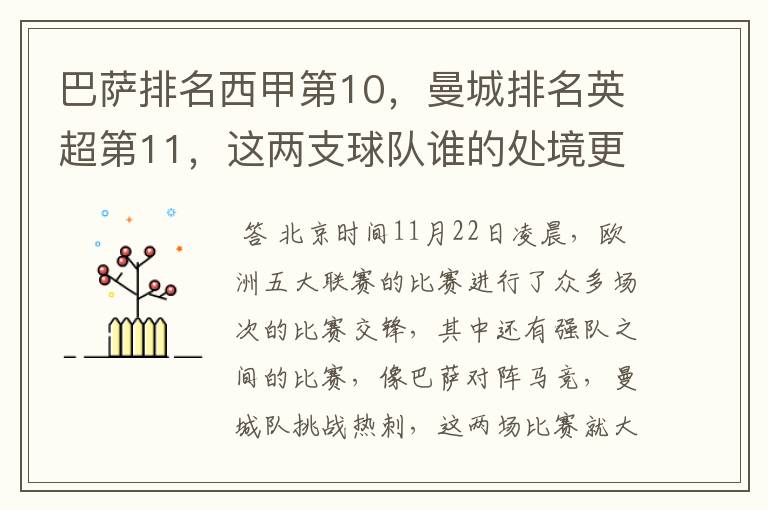 巴萨排名西甲第10，曼城排名英超第11，这两支球队谁的处境更

答 北京时间11月22日凌晨，欧洲五大联赛的比赛进行了众多场次的比赛交锋，其中还有强队之间的比赛，像巴萨对阵马竞，曼城队挑战热刺，这两场比赛就大